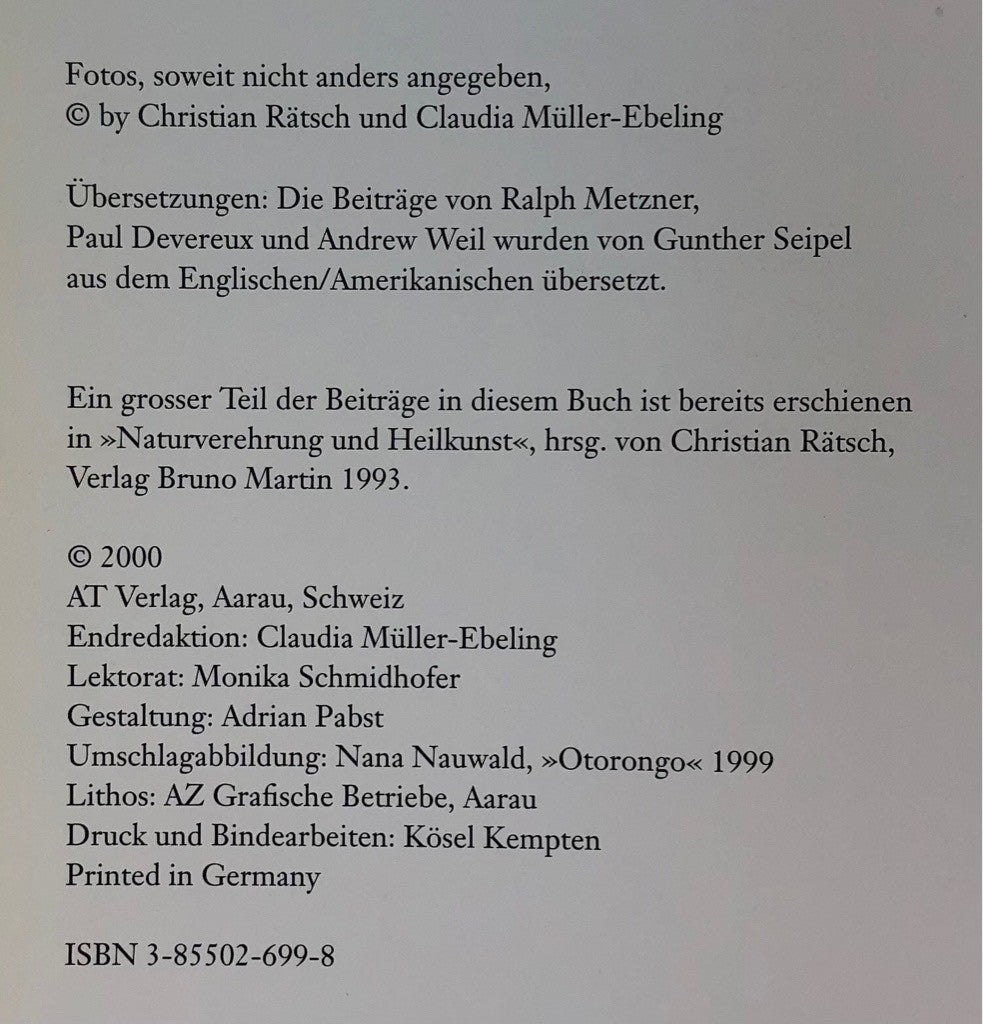 Fotos, soweit nicht anders angegeben, © by Christian Rätsch und Claudia Müller-Ebeling

Übersetzungen: Die Beiträge von Ralph Metzner, Paul Devereux und Andrew Weil wurden von Gunther Seipel aus dem Englischen/Amerikanischen übersetzt.

Ein grosser Teil der Beiträge in diesem Buch ist bereits erschienen in »Naturverehrung und Heilkunst«, hrsg. von Christian Rätsch, Verlag Bruno Martin 1993.

© 2000
AT Verlag, Aarau, Schweiz
Endredaktion: Claudia Müller-Ebeling
Lektorat: Monika Schmidhofer
Gestaltung: Adrian Pabst
Umschlagabbildung: Nana Nauwald, »Otorongo« 1999
Lithos: AZ Grafische Betriebe, Aarau
Druck und Bindearbeiten: Kösel Kempten
Printed in Germany

ISBN 3-85502-699-8